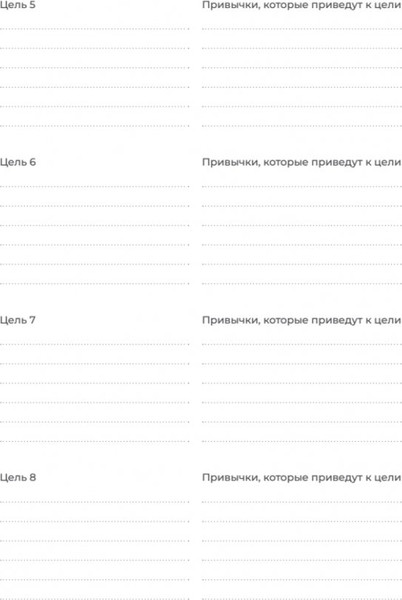 Цель 5

Привычки, которые приведут к цели

Цель 6

Привычки, которые приведут к цели

Цель 7

Привычки, которые приведут к цели

Цель 8

Привычки, которые приведут к цели